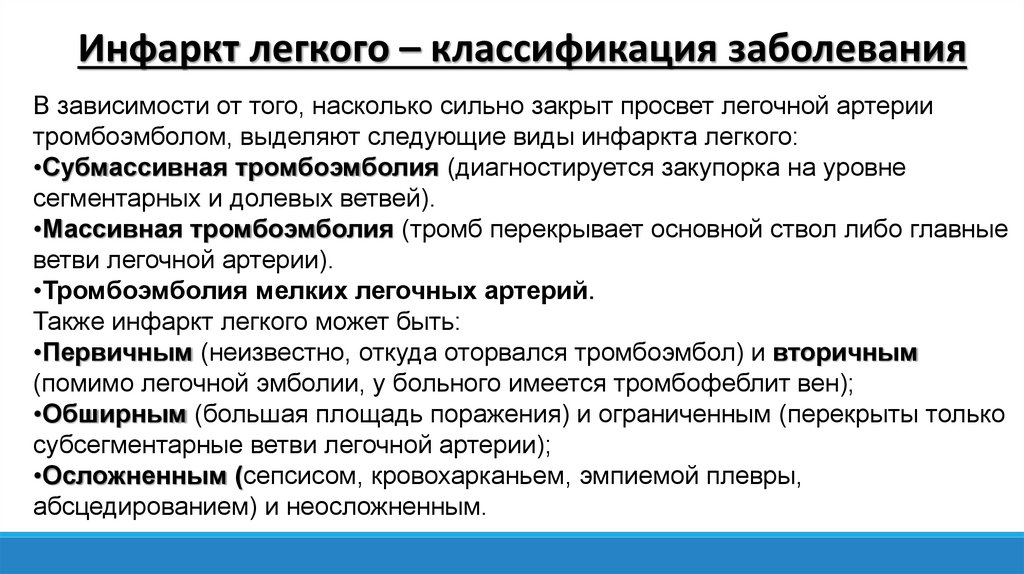 Инфаркт легкого – классификация заболевания

В зависимости от того, насколько сильно закрыт просвет легочной артерии тромбоэмболом, выделяют следующие виды инфаркта легкого:
•Субмассивная тромбоэмболия (диагностируется закупорка на уровне сегментарных и долевых ветвей).
•Массивная тромбоэмболия (тромб перекрывает основной ствол либо главные ветви легочной артерии).
•Тромбоэмболия мелких легочных артерий.
Также инфаркт легкого может быть:
•Первичным (неизвестно, откуда оторвался тромбоэмбол) и вторичным (помимо легочной эмболии, у больного имеется тромбофеблит вен);
•Обширным (большая площадь поражения) и ограниченным (перекрыты только субсегментарные ветви легочной артерии);
•Осложненным (сепсисом, кровохарканьем, эмпиемой плевры, абсцедированием) и неосложненным.